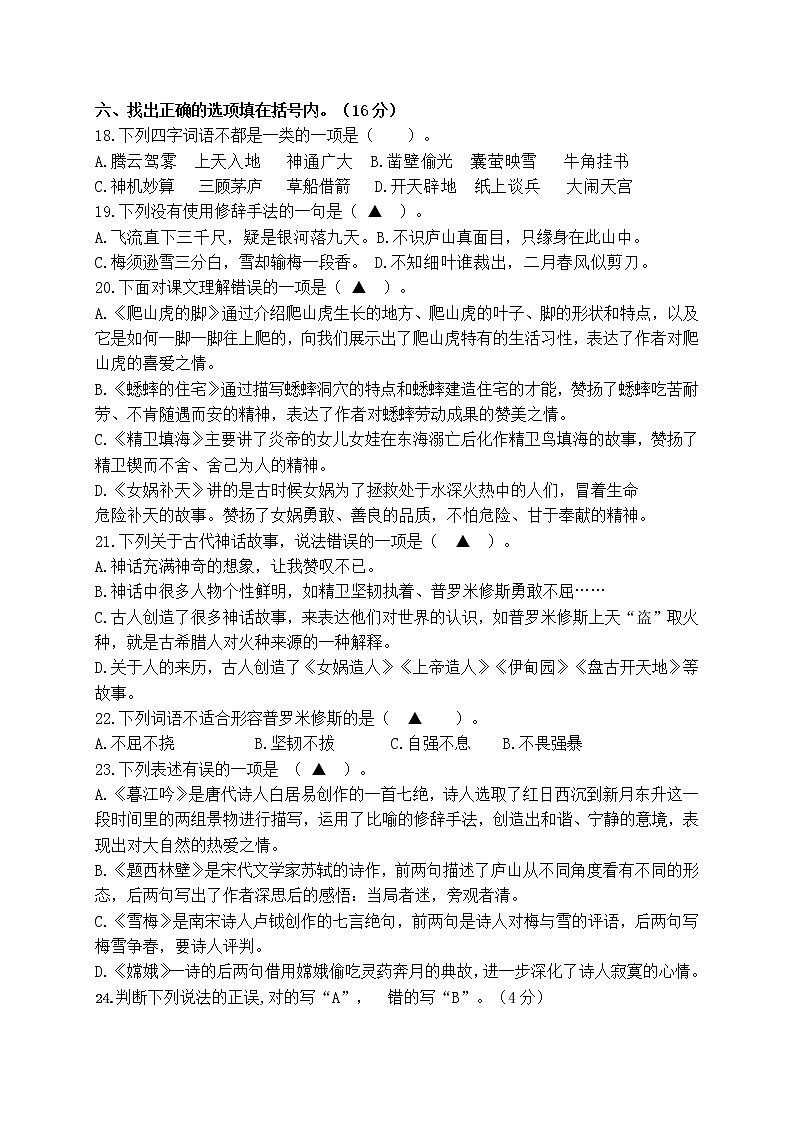 六、找出正确的选项填在括号内。（16分）

18.下列四字词语不都是一类的一项是（　　）。

A.腾云驾雾　上天入地　神通广大　B.凿壁偷光　囊萤映雪　牛角挂书

C.神机妙算　三顾茅庐　草船借箭　D.开天辟地　纸上谈兵　大闹天宫

19.下列没有使用修辞手法的一句是（ ▲ ）。

A.飞流直下三千尺，疑是银河落九天。B.不识庐山真面目，只缘身在此山中。

C.梅须逊雪三分白，雪却输梅一段香。 D.不知细叶谁裁出，二月春风似剪刀。

20.下面对课文理解错误的一项是（ ▲ ）。

A.《爬山虎的脚》通过介绍爬山虎生长的地方、爬山虎的叶子、脚的形状和特点，以及它是如何一脚一脚往上爬的，向我们展示出了爬山虎特有的生活习性，表达了作者对爬山虎的喜爱之情。

B.《蟋蟀的住宅》通过描写蟋蟀洞穴的特点和蟋蟀建造住宅的才能，赞扬了蟋蟀吃苦耐劳、不肯随遇而安的精神，表达了作者对蟋蟀劳动成果的赞美之情。

C.《精卫填海》主要讲了炎帝的女儿女娃在东海溺亡后化作精卫鸟填海的故事，赞扬了精卫锲而不舍、舍己为人的精神。

D.《女娲补天》讲的是古时候女娲为了拯救处于水深火热中的人们，冒着生命危险补天的故事。赞扬了女娲勇敢、善良的品质，不怕危险、甘于奉献的精神。

21.下列关于古代神话故事，说法错误的一项是（ ▲ ）。

A.神话充满神奇的想象，让我赞叹不已。

B.神话中很多人物个性鲜明，如精卫坚韧执着、普罗米修斯勇敢不屈……

C.古人创造了很多神话故事，来表达他们对世界的认识，如普罗米修斯上天“盗”取火种，就是古希腊人对火种来源的一种解释。

D.关于人的来历，古人创造了《女娲造人》《上帝造人》《伊甸园》《盘古开天地》等故事。

22.下列词语不适合形容普罗米修斯的是（ ▲ ）。

A.不屈不挠　　B.坚韧不拔　　C.自强不息　　B.不畏强暴

23.下列表述有误的一项是 （ ▲ ）。

A.《暮江吟》是唐代诗人白居易创作的一首七绝，诗人选取了红日西沉到新月东升这一段时间里的两组景物进行描写，运用了比喻的修辞手法，创造出和谐、宁静的意境，表现出对大自然的热爱之情。

B.《题西林壁》是宋代文学家苏轼的诗作，前两句描述了庐山从不同角度看有不同的形态，后两句写出了作者深思后的感悟：当局者迷，旁观者清。

C.《雪梅》是南宋诗人卢钺创作的七言绝句，前两句是诗人对梅与雪的评语，后两句写梅雪争春，要诗人评判。

D.《嫦娥》一诗的后两句借用嫦娥偷吃灵药奔月的典故，进一步深化了诗人寂寞的心情。

24.判断下列说法的正误，对的写“A”，　错的写“B”。（4分）